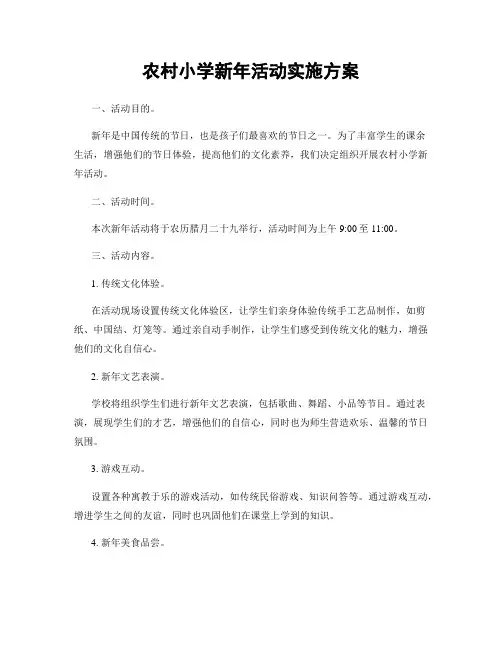 农村小学新年活动实施方案

一、活动目的。

新年是中国传统的节日，也是孩子们最喜欢的节日之一。为了丰富学生的课余生活，增强他们的节日体验，提高他们的文化素养，我们决定组织开展农村小学新年活动。

二、活动时间。

本次新年活动将于农历腊月二十九举行，活动时间为上午 9:00 至 11:00。

三、活动内容。

1. 传统文化体验。

在活动现场设置传统文化体验区，让学生们亲身体验传统手工艺品制作，如剪纸、中国结、灯笼等。通过亲自动手制作，让学生们感受到传统文化的魅力，增强他们的文化自信心。

2. 新年文艺表演。

学校将组织学生们进行新年文艺表演，包括歌曲、舞蹈、小品等节目。通过表演，展现学生们的才艺，增强他们的自信心，同时也为师生营造欢乐、温馨的节日氛围。

3. 游戏互动。

设置各种寓教于乐的游戏活动，如传统民俗游戏、知识问答等。通过游戏互动，增进学生之间的友谊，同时也巩固他们在课堂上学到的知识。

4. 新年美食品尝。